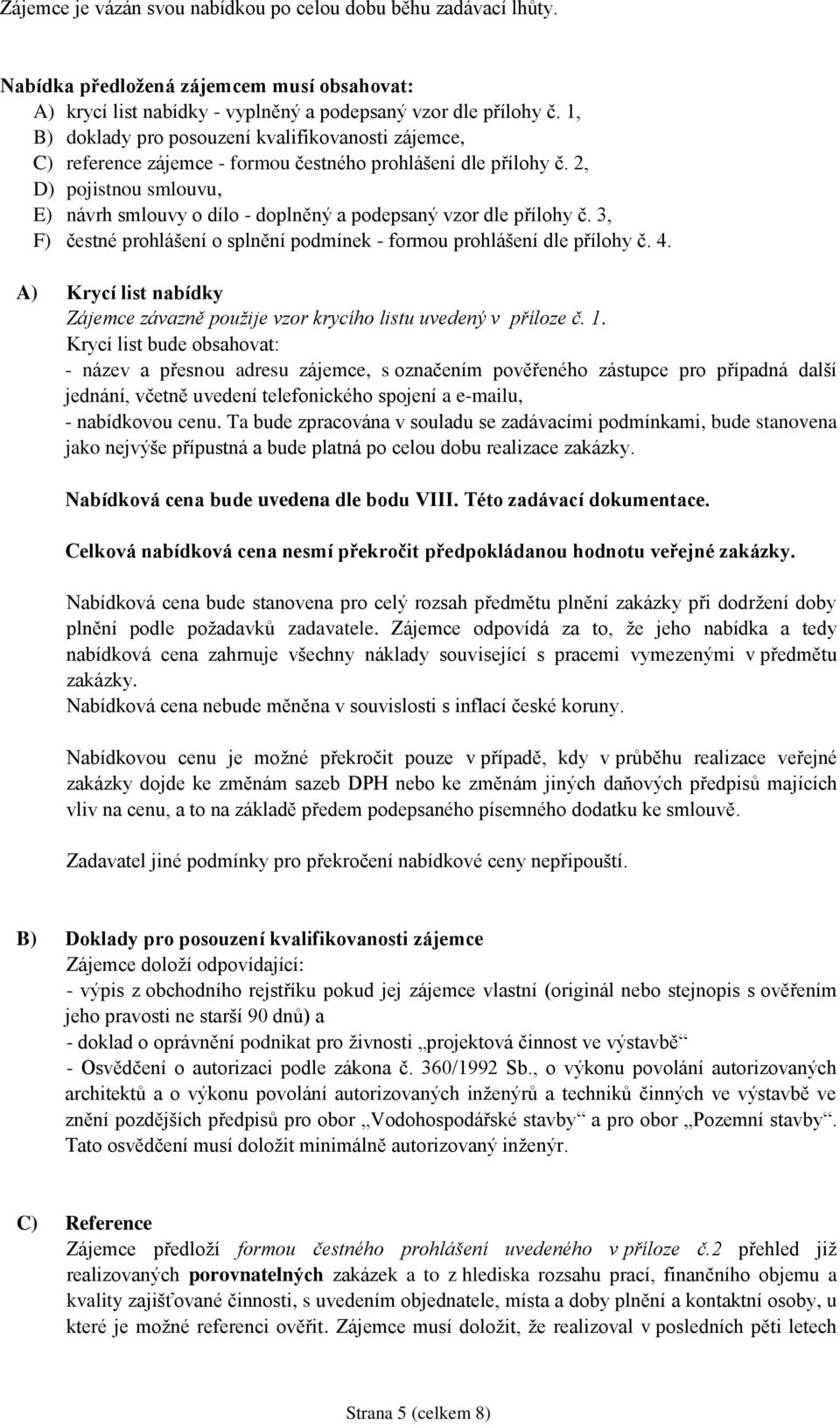 Zájemce je vázán svou nabídkou po celou dobu běhu zadávací lhůty.

Nabídka předložená zájemcem musí obsahovat:
A) krycí list nabídky - vyplněný a podepsaný vzor dle přílohy č. 1,
B) doklady pro posouzení kvalifikovanosti zájemce,
C) reference zájemce - formou čestného prohlášení dle přílohy č. 2,
D) pojistnou smlouvu,
E) návrh smlouvy o dílo - doplněný a podepsaný vzor dle přílohy č. 3,
F) čestné prohlášení o splnění podmínek - formou prohlášení dle přílohy č. 4.

A) Krycí list nabídky
Zájemce závazně použije vzor krycího listu uvedený v příloze č. 1.
Krycí list bude obsahovat:
- název a přesnou adresu zájemce, s označením pověřeného zástupce pro případná další jednání, včetně uvedení telefonického spojení a e-mailu,
- nabídkovou cenu. Ta bude zpracována v souladu se zadávacími podmínkami, bude stanovena jako nejvýše přípustná a bude platná po celou dobu realizace zakázky.

Nabídková cena bude uvedena dle bodu VIII. Této zadávací dokumentace.

Celková nabídková cena nesmí překročit předpokládanou hodnotu veřejné zakázky.

Nabídková cena bude stanovena pro celý rozsah předmětu plnění zakázky při dodržení doby plnění podle požadavků zadavatele. Zájemce odpovídá za to, že jeho nabídka a tedy nabídková cena zahrnuje všechny náklady související s pracemi vymezenými v předmětu zakázky.
Nabídková cena nebude měněna v souvislosti s inflací české koruny.

Nabídkovou cenu je možné překročit pouze v případě, kdy v průběhu realizace veřejné zakázky dojde ke změnám sazeb DPH nebo ke změnám jiných daňových předpisů majících vliv na cenu, a to na základě předem podepsaného písemného dodatku ke smlouvě.

Zadavatel jiné podmínky pro překročení nabídkové ceny nepřipouští.

B) Doklady pro posouzení kvalifikovanosti zájemce
Zájemce doloží odpovídající:
- výpis z obchodního rejstříku pokud jej zájemce vlastní (originál nebo stejnopis s ověřením jeho pravosti ne starší 90 dnů) a
- doklad o oprávnění podnikat pro živnosti „projektová činnost ve výstavbě“
- Osvědčení o autorizaci podle zákona č. 360/1992 Sb., o výkonu povolání autorizovaných architektů a o výkonu povolání autorizovaných inženýrů a techniků činných ve výstavbě ve znění pozdějších předpisů pro obor „Vodohospodářské stavby“ a pro obor „Pozemní stavby“. Tato osvědčení musí doložit minimálně autorizovaný inženýr.

C) Reference
Zájemce předloží formou čestného prohlášení uvedeného v příloze č.2 přehled již realizovaných porovnatelných zakázek a to z hlediska rozsahu prací, finančního objemu a kvality zajišťované činnosti, s uvedením objednatele, místa a doby plnění a kontaktní osoby, u které je možné referenci ověřit. Zájemce musí doložit, že realizoval v posledních pěti letech

Strana 5 (celkem 8)